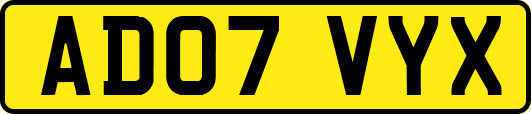 AD07 VYX